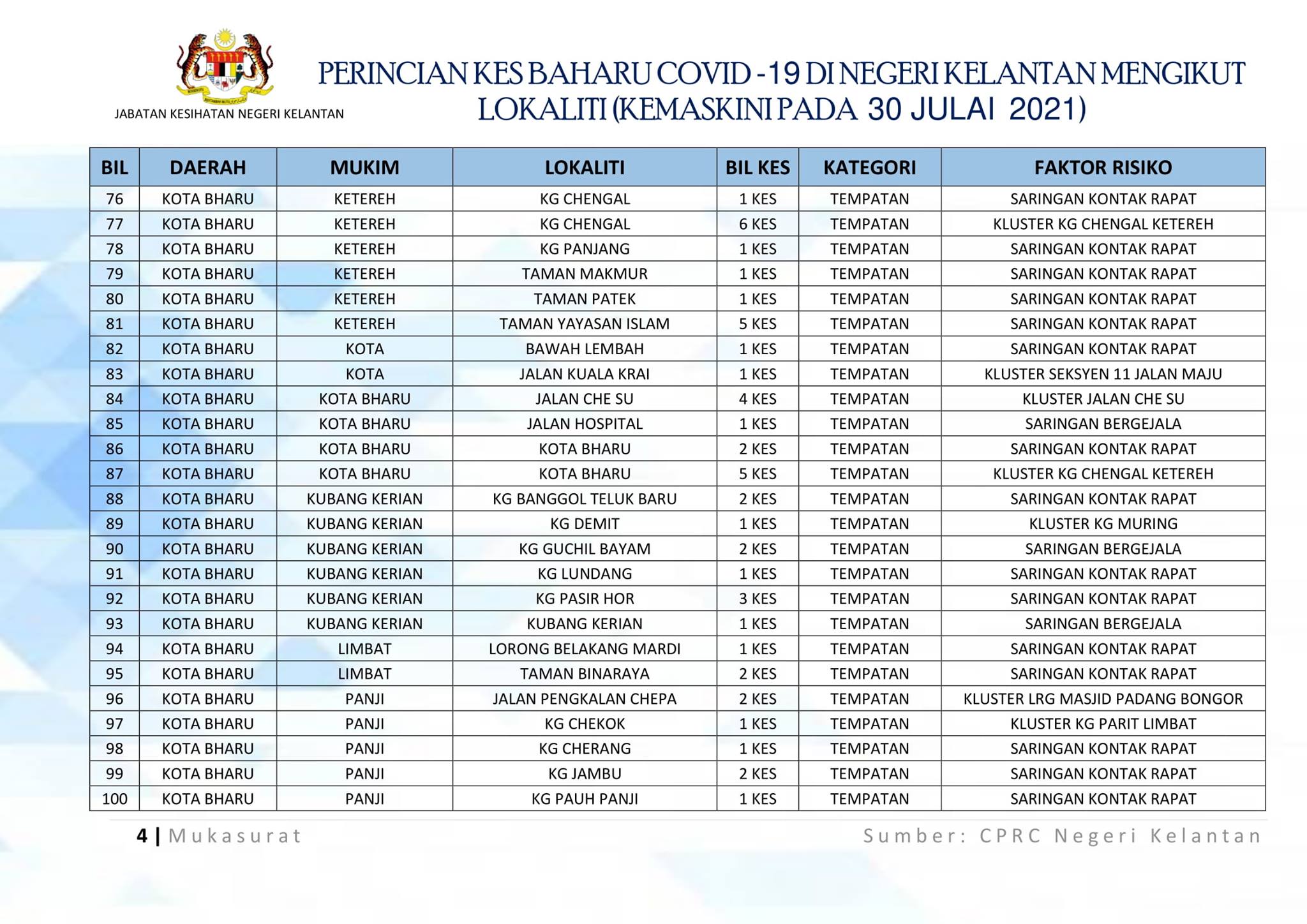 JABATAN KESIHATAN NEGERI KELANTAN

PERINCIAN KES BAHARU COVID -19 DI NEGERI KELANTAN MENGIKUT LOKALITI (KEMASKINI PADA 30 JULAI 2021)

| BIL | DAERAH | MUKIM | LOKALITI | BIL KES | KATEGORI | FAKTOR RISIKO |
|---|---|---|---|---|---|---|
| 76 | KOTA BHARU | KETEREH | KG CHENGAL | 1 KES | TEMPATAN | SARINGAN KONTAK RAPAT |
| 77 | KOTA BHARU | KETEREH | KG CHENGAL | 6 KES | TEMPATAN | KLUSTER KG CHENGAL KETEREH |
| 78 | KOTA BHARU | KETEREH | KG PANJANG | 1 KES | TEMPATAN | SARINGAN KONTAK RAPAT |
| 79 | KOTA BHARU | KETEREH | TAMAN MAKMUR | 1 KES | TEMPATAN | SARINGAN KONTAK RAPAT |
| 80 | KOTA BHARU | KETEREH | TAMAN PATEK | 1 KES | TEMPATAN | SARINGAN KONTAK RAPAT |
| 81 | KOTA BHARU | KETEREH | TAMAN YAYASAN ISLAM | 5 KES | TEMPATAN | SARINGAN KONTAK RAPAT |
| 82 | KOTA BHARU | KOTA | BAWAH LEMBAH | 1 KES | TEMPATAN | SARINGAN KONTAK RAPAT |
| 83 | KOTA BHARU | KOTA | JALAN KUALA KRAI | 1 KES | TEMPATAN | KLUSTER SEKSYEN 11 JALAN MAJU |
| 84 | KOTA BHARU | KOTA BHARU | JALAN CHE SU | 4 KES | TEMPATAN | KLUSTER JALAN CHE SU |
| 85 | KOTA BHARU | KOTA BHARU | JALAN HOSPITAL | 1 KES | TEMPATAN | SARINGAN BERGEJALA |
| 86 | KOTA BHARU | KOTA BHARU | KOTA BHARU | 2 KES | TEMPATAN | SARINGAN KONTAK RAPAT |
| 87 | KOTA BHARU | KOTA BHARU | KOTA BHARU | 5 KES | TEMPATAN | KLUSTER KG CHENGAL KETEREH |
| 88 | KOTA BHARU | KUBANG KERIAN | KG BANGGOL TELUK BARU | 2 KES | TEMPATAN | SARINGAN KONTAK RAPAT |
| 89 | KOTA BHARU | KUBANG KERIAN | KG DEMIT | 1 KES | TEMPATAN | KLUSTER KG MURING |
| 90 | KOTA BHARU | KUBANG KERIAN | KG GUCHIL BAYAM | 2 KES | TEMPATAN | SARINGAN BERGEJALA |
| 91 | KOTA BHARU | KUBANG KERIAN | KG LUNDANG | 1 KES | TEMPATAN | SARINGAN KONTAK RAPAT |
| 92 | KOTA BHARU | KUBANG KERIAN | KG PASIR HOR | 3 KES | TEMPATAN | SARINGAN KONTAK RAPAT |
| 93 | KOTA BHARU | KUBANG KERIAN | KUBANG KERIAN | 1 KES | TEMPATAN | SARINGAN BERGEJALA |
| 94 | KOTA BHARU | LIMBAT | LORONG BELAKANG MARDI | 1 KES | TEMPATAN | SARINGAN KONTAK RAPAT |
| 95 | KOTA BHARU | LIMBAT | TAMAN BINARAYA | 2 KES | TEMPATAN | SARINGAN KONTAK RAPAT |
| 96 | KOTA BHARU | PANJI | JALAN PENGKALAN CHEPA | 2 KES | TEMPATAN | KLUSTER LRG MASJID PADANG BONGOR |
| 97 | KOTA BHARU | PANJI | KG CHEKOK | 1 KES | TEMPATAN | KLUSTER KG PARIT LIMBAT |
| 98 | KOTA BHARU | PANJI | KG CHERANG | 1 KES | TEMPATAN | SARINGAN KONTAK RAPAT |
| 99 | KOTA BHARU | PANJI | KG JAMBU | 2 KES | TEMPATAN | SARINGAN KONTAK RAPAT |
| 100 | KOTA BHARU | PANJI | KG PAUH PANJI | 1 KES | TEMPATAN | SARINGAN KONTAK RAPAT |

4 | Mukasurat

Sumber: CPRC Negeri Kelantan